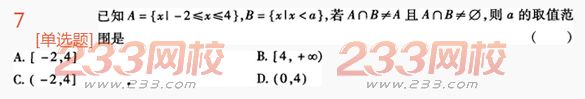 7

[单选题]

已知 $A=\{x|-2\leqslant x\leqslant 4\}$, $B=\{x|x<a\}$, 若 $A\cap B\neq A$ 且 $A\cap B\neq\varnothing$, 则 $a$ 的取值范围是 ( )

A. $[-2,4]$ B. $[4,+\infty)$

C. $(-2,4]$ D. $(0,4)$

233网校 www.233.com 233网校 www.233.com